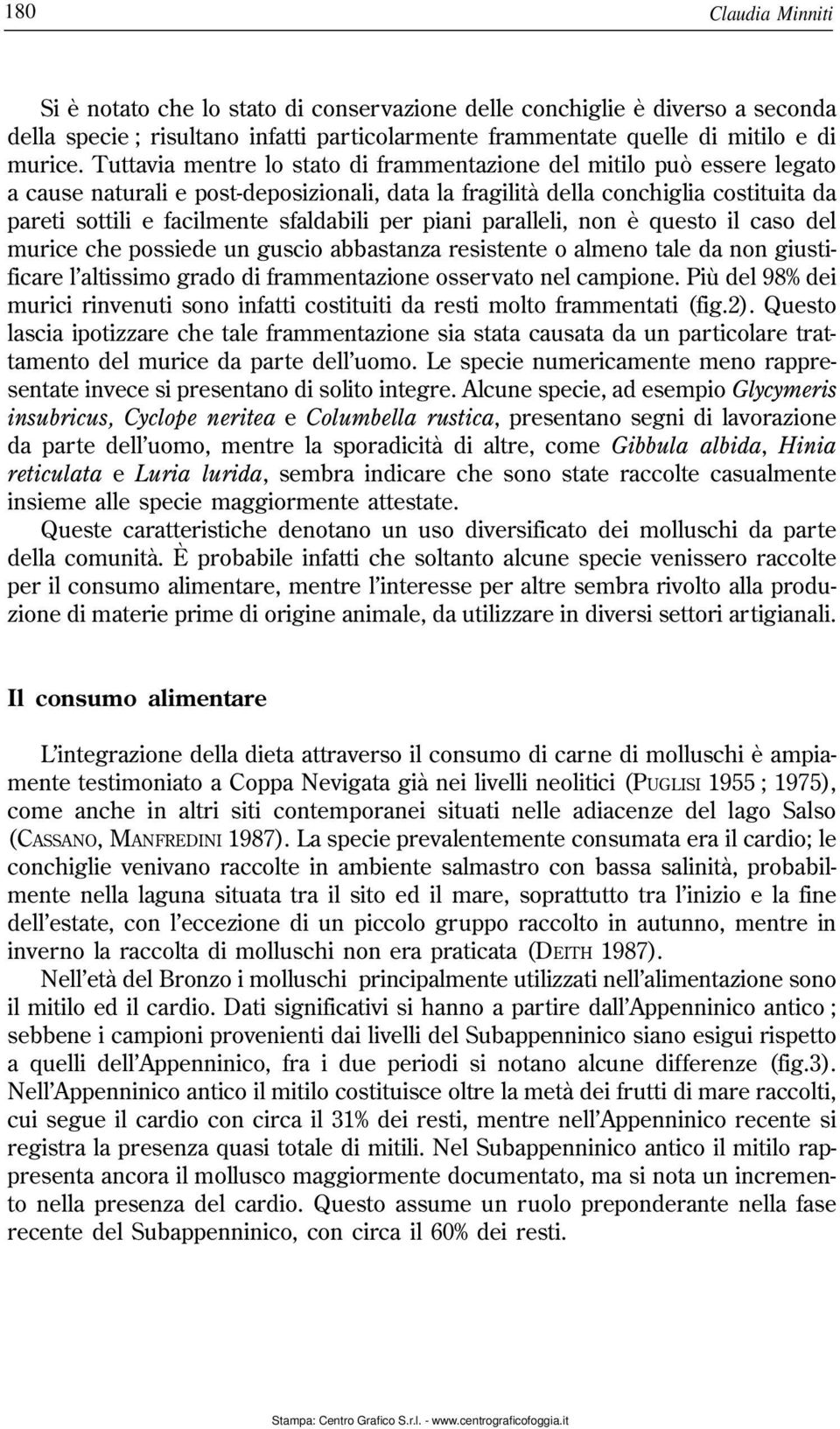 180 Claudia Minniti

Si è notato che lo stato di conservazione delle conchiglie è diverso a seconda della specie ; risultano infatti particolarmente frammentate quelle di mitilo e di murice. Tuttavia mentre lo stato di frammentazione del mitilo può essere legato a cause naturali e post-deposizionali, data la fragilità della conchiglia costituita da pareti sottili e facilmente sfaldabili per piani paralleli, non è questo il caso del murice che possiede un guscio abbastanza resistente o almeno tale da non giustificare l'altissimo grado di frammentazione osservato nel campione. Più del 98% dei murici rinvenuti sono infatti costituiti da resti molto frammentati (fig.2). Questo lascia ipotizzare che tale frammentazione sia stata causata da un particolare trattamento del murice da parte dell'uomo. Le specie numericamente meno rappresentate invece si presentano di solito integre. Alcune specie, ad esempio Glycymeris insubricus, Cyclope neritea e Columbella rustica, presentano segni di lavorazione da parte dell'uomo, mentre la sporadicità di altre, come Gibbula albida, Hinia reticulata e Luria lurida, sembra indicare che sono state raccolte casualmente insieme alle specie maggiormente attestate.

Queste caratteristiche denotano un uso diversificato dei molluschi da parte della comunità. È probabile infatti che soltanto alcune specie venissero raccolte per il consumo alimentare, mentre l'interesse per altre sembra rivolto alla produzione di materie prime di origine animale, da utilizzare in diversi settori artigianali.

Il consumo alimentare

L'integrazione della dieta attraverso il consumo di carne di molluschi è ampiamente testimoniato a Coppa Nevigata già nei livelli neolitici (PUGLISI 1955 ; 1975), come anche in altri siti contemporanei situati nelle adiacenze del lago Salso (CASSANO, MANFREDINI 1987). La specie prevalentemente consumata era il cardio; le conchiglie venivano raccolte in ambiente salmastro con bassa salinità, probabilmente nella laguna situata tra il sito ed il mare, soprattutto tra l'inizio e la fine dell'estate, con l'eccezione di un piccolo gruppo raccolto in autunno, mentre in inverno la raccolta di molluschi non era praticata (DEITH 1987).

Nell'età del Bronzo i molluschi principalmente utilizzati nell'alimentazione sono il mitilo ed il cardio. Dati significativi si hanno a partire dall'Appenninico antico ; sebbene i campioni provenienti dai livelli del Subappenninico siano esigui rispetto a quelli dell'Appenninico, fra i due periodi si notano alcune differenze (fig.3). Nell'Appenninico antico il mitilo costituisce oltre la metà dei frutti di mare raccolti, cui segue il cardio con circa il 31% dei resti, mentre nell'Appenninico recente si registra la presenza quasi totale di mitili. Nel Subappenninico antico il mitilo rappresenta ancora il mollusco maggiormente documentato, ma si nota un incremento nella presenza del cardio. Questo assume un ruolo preponderante nella fase recente del Subappenninico, con circa il 60% dei resti.

Stampa: Centro Grafico S.r.l. - www.centrograficofoggia.it